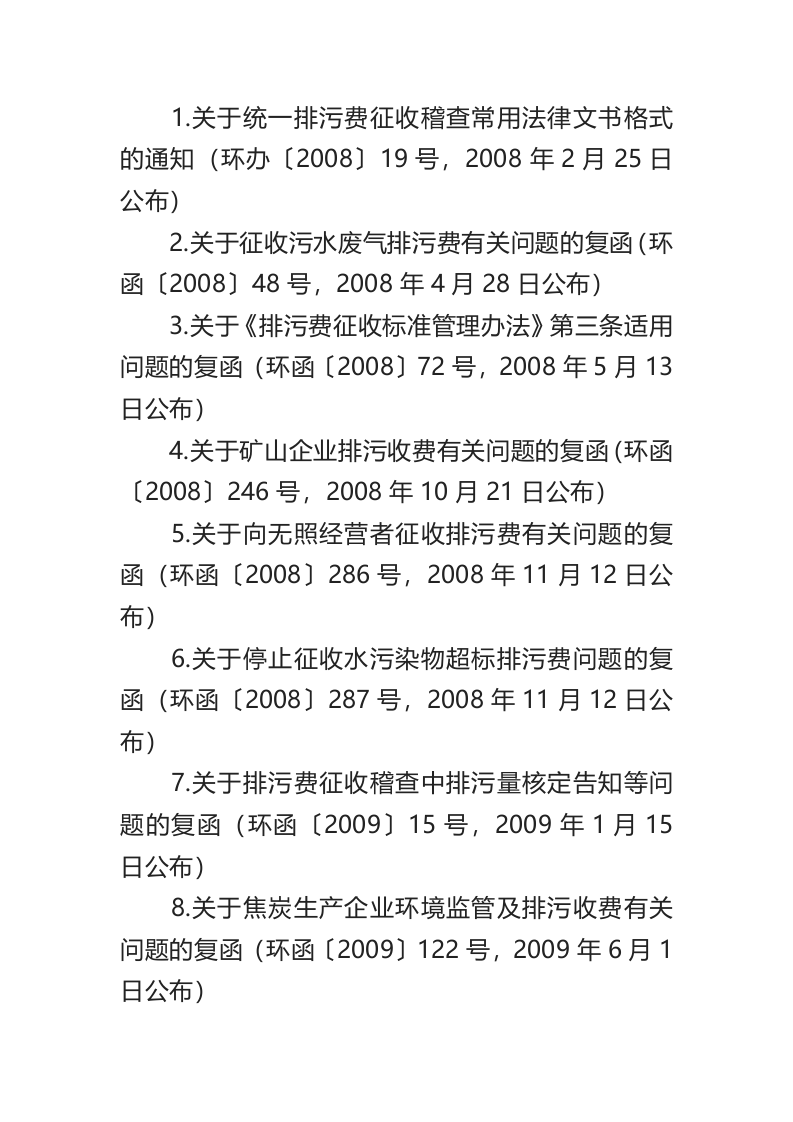 1.关于统一排污费征收稽查常用法律文书格式的通知（环办〔2008〕19号，2008年2月25日公布）

2.关于征收污水废气排污费有关问题的复函（环函〔2008〕48号，2008年4月28日公布）

3.关于《排污费征收标准管理办法》第三条适用问题的复函（环函〔2008〕72号，2008年5月13日公布）

4.关于矿山企业排污收费有关问题的复函（环函〔2008〕246号，2008年10月21日公布）

5.关于向无照经营者征收排污费有关问题的复函（环函〔2008〕286号，2008年11月12日公布）

6.关于停止征收水污染物超标排污费问题的复函（环函〔2008〕287号，2008年11月12日公布）

7.关于排污费征收稽查中排污量核定告知等问题的复函（环函〔2009〕15号，2009年1月15日公布）

8.关于焦炭生产企业环境监管及排污收费有关问题的复函（环函〔2009〕122号，2009年6月1日公布）